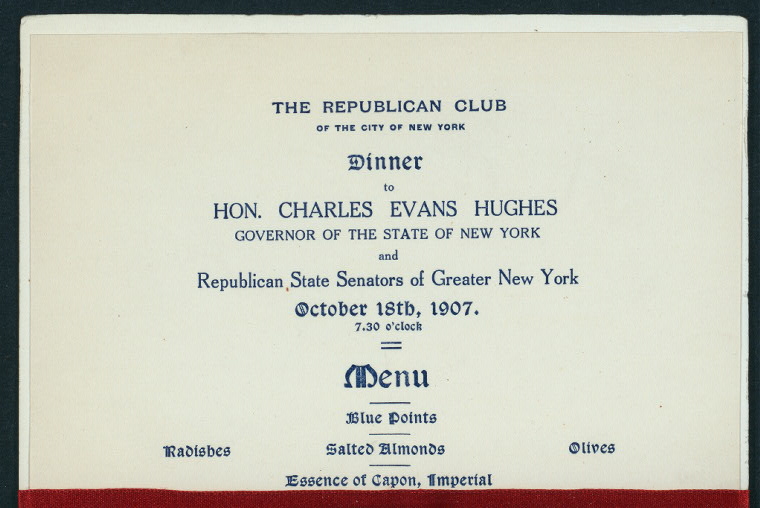 THE REPUBLICAN CLUB
OF THE CITY OF NEW YORK

Dinner
to
HON. CHARLES EVANS HUGHES
GOVERNOR OF THE STATE OF NEW YORK
and
Republican State Senators of Greater New York
October 18th, 1907.
7.30 o'clock

Menu

Blue Points

Radishes
Salted Almonds
Olives

Essence of Capon, Imperial